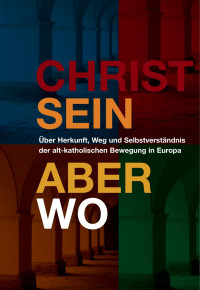 CHRIST
SEIN

Über Herkunft, Weg und Selbstverständnis der alt-katholischen Bewegung in Europa

ABER
WO